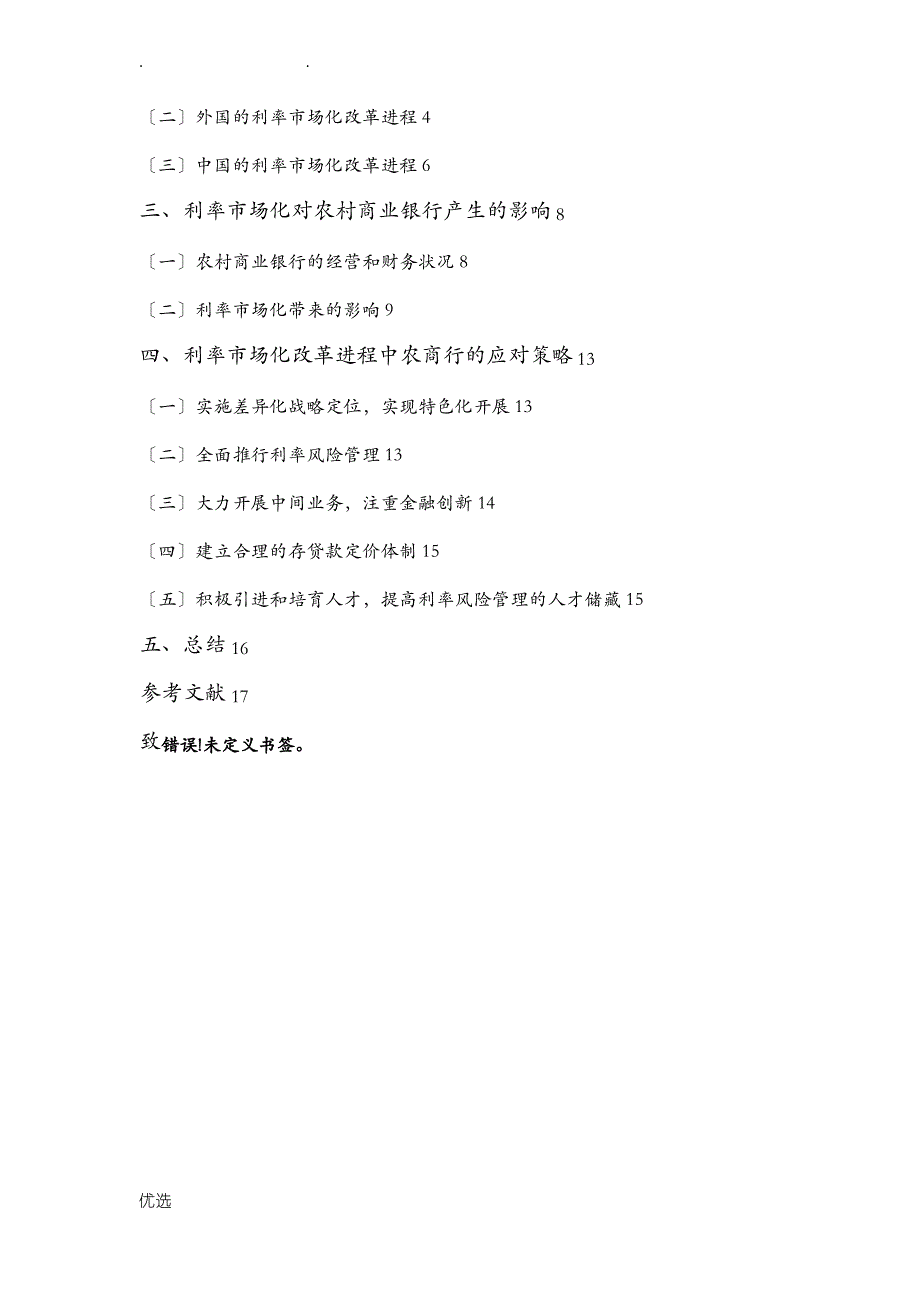 . .

〔二〕外国的利率市场化改革进程 4

〔三〕中国的利率市场化改革进程 6

三、利率市场化对农村商业银行产生的影响 8

〔一〕农村商业银行的经营和财务状况 8

〔二〕利率市场化带来的影响 9

四、利率市场化改革进程中农商行的应对策略 13

〔一〕实施差异化战略定位，实现特色化开展 13

〔二〕全面推行利率风险管理 13

〔三〕大力开展中间业务，注重金融创新 14

〔四〕建立合理的存贷款定价体制 15

〔五〕积极引进和培育人才，提高利率风险管理的人才储藏 15

五、总结 16

参考文献 17

致错误!未定义书签。

优选